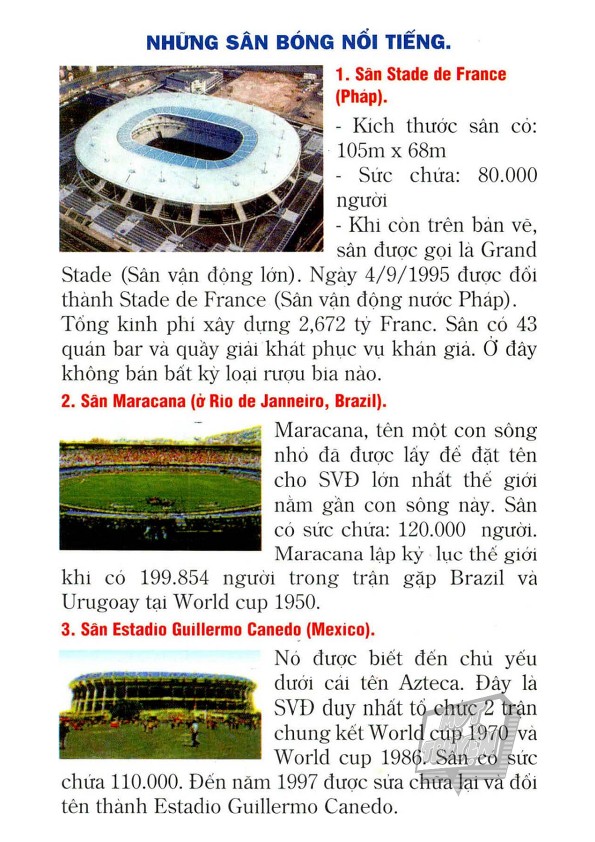 NHỮNG SÂN BÓNG NỔI TIẾNG.

1. Sân Stade de France (Pháp).

- Kích thước sân cỏ: 105m x 68m
- Sức chứa: 80.000 người
- Khi còn trên bản vẽ, sân được gọi là Grand Stade (Sân vận động lớn). Ngày 4/9/1995 được đổi thành Stade de France (Sân vận động nước Pháp). Tổng kinh phí xây dựng 2,672 tỷ Franc. Sân có 43 quán bar và quầy giải khát phục vụ khán giả. Ở đây không bán bất kỳ loại rượu bia nào.

2. Sân Maracana (ở Rio de Janneiro, Brazil).

Maracana, tên một con sông nhỏ đã được lấy để đặt tên cho SVĐ lớn nhất thế giới nằm gần con sông này. Sân có sức chứa: 120.000 người. Maracana lập kỷ lục thế giới khi có 199.854 người trong trận gặp Brazil và Urugoay tại World cup 1950.

3. Sân Estadio Guillermo Canedo (Mexico).

Nó được biết đến chủ yếu dưới cái tên Azteca. Đây là SVĐ duy nhất tổ chức 2 trận chung kết World cup 1970 và World cup 1986. Sân có sức chứa 110.000. Đến năm 1997 được sửa chữa lại và đổi tên thành Estadio Guillermo Canedo.